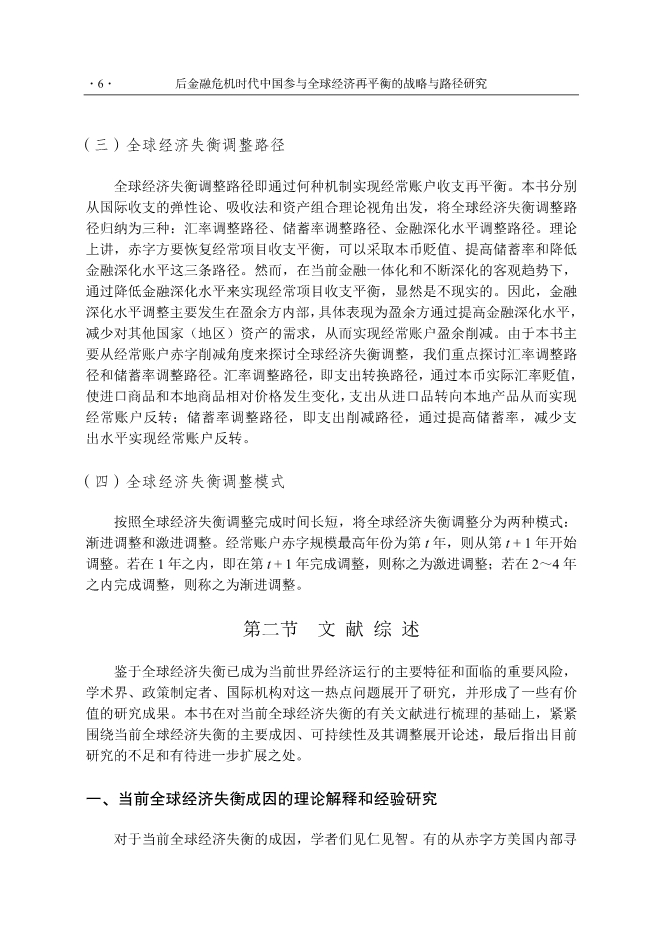 · 6 · 后金融危机时代中国参与全球经济再平衡的战略与路径研究

（三）全球经济失衡调整路径

全球经济失衡调整路径即通过何种机制实现经常账户收支再平衡。本书分别从国际收支的弹性论、吸收法和资产组合理论视角出发，将全球经济失衡调整路径归纳为三种：汇率调整路径、储蓄率调整路径、金融深化水平调整路径。理论上讲，赤字方要恢复经常项目收支平衡，可以采取本币贬值、提高储蓄率和降低金融深化水平这三条路径。然而，在当前金融一体化和不断深化的客观趋势下，通过降低金融深化水平来实现经常项目收支平衡，显然是不现实的。因此，金融深化水平调整主要发生在盈余方内部，具体表现为盈余方通过提高金融深化水平，减少对其他国家（地区）资产的需求，从而实现经常账户盈余削减。由于本书主要从经常账户赤字削减角度来探讨全球经济失衡调整，我们重点探讨汇率调整路径和储蓄率调整路径。汇率调整路径，即支出转换路径，通过本币实际汇率贬值，使进口商品和本地商品相对价格发生变化，支出从进口品转向本地产品从而实现经常账户反转；储蓄率调整路径，即支出削减路径，通过提高储蓄率，减少支出水平实现经常账户反转。

（四）全球经济失衡调整模式

按照全球经济失衡调整完成时间长短，将全球经济失衡调整分为两种模式：渐进调整和激进调整。经常账户赤字规模最高年份为第 $t$ 年，则从第 $t+1$ 年开始调整。若在 1 年之内，即在第 $t+1$ 年完成调整，则称之为激进调整；若在 2～4 年之内完成调整，则称之为渐进调整。

第二节 文 献 综 述

鉴于全球经济失衡已成为当前世界经济运行的主要特征和面临的重要风险，学术界、政策制定者、国际机构对这一热点问题展开了研究，并形成了一些有价值的研究成果。本书在对当前全球经济失衡的有关文献进行梳理的基础上，紧紧围绕当前全球经济失衡的主要成因、可持续性及其调整展开论述，最后指出目前研究的不足和有待进一步扩展之处。

一、当前全球经济失衡成因的理论解释和经验研究

对于当前全球经济失衡的成因，学者们见仁见智。有的从赤字方美国内部寻